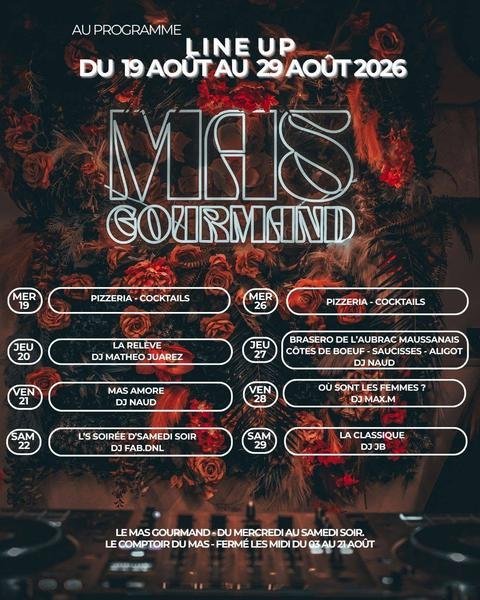 AU PROGRAMME

LINE UP
DU 19 AOÛT AU 29 AOÛT 2026

MAS
GOURMAND

MER
19

PIZZERIA - COCKTAILS

JEU
20

LA RELÈVE
DJ MATHEO JUAREZ

VEN
21

MAS AMORE
DJ NAUD

SAM
22

L'S SOIRÉE D'SAMEDI SOIR
DJ FAB.DNL

MER
26

PIZZERIA - COCKTAILS

JEU
27

BRASERO DE L'AUBRAC MAUSSANAIS
CÔTES DE BOEUF - SAUCISSES - ALIGOT
DJ NAUD

VEN
28

OÙ SONT LES FEMMES ?
DJ MAX.M

SAM
29

LA CLASSIQUE
DJ JB

LE MAS GOURMAND - DU MERCREDI AU SAMEDI SOIR.
LE COMPTOIR DU MAS - FERMÉ LES MIDI DU 03 AU 21 AOÛT